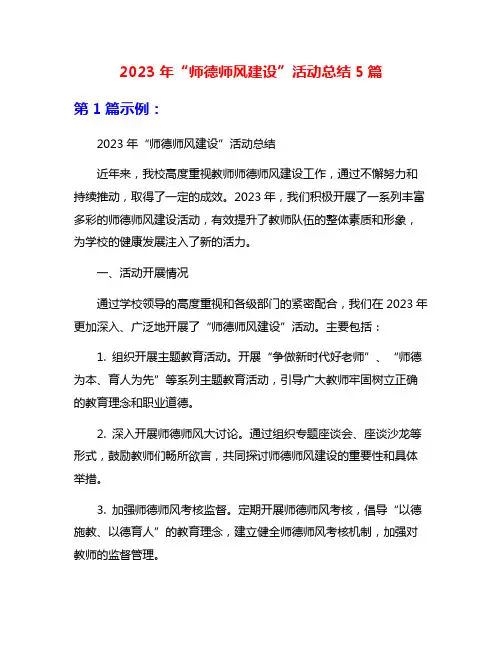 2023 年“师德师风建设”活动总结 5 篇

第 1 篇示例：

2023 年“师德师风建设”活动总结

近年来，我校高度重视教师师德师风建设工作，通过不懈努力和持续推动，取得了一定的成效。2023 年，我们积极开展了一系列丰富多彩的师德师风建设活动，有效提升了教师队伍的整体素质和形象，为学校的健康发展注入了新的活力。

一、活动开展情况

通过学校领导的高度重视和各级部门的紧密配合，我们在 2023 年更加深入、广泛地开展了“师德师风建设”活动。主要包括：

1. 组织开展主题教育活动。开展“争做新时代好老师”、“师德为本、育人为先”等系列主题教育活动，引导广大教师牢固树立正确的教育理念和职业道德。

2. 深入开展师德师风大讨论。通过组织专题座谈会、座谈沙龙等形式，鼓励教师们畅所欲言，共同探讨师德师风建设的重要性和具体举措。

3. 加强师德师风考核监督。定期开展师德师风考核，倡导“以德施教、以德育人”的教育理念，建立健全师德师风考核机制，加强对教师的监督管理。